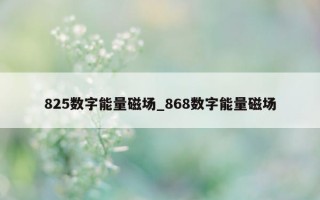 825数字能量磁场_868数字能量磁场